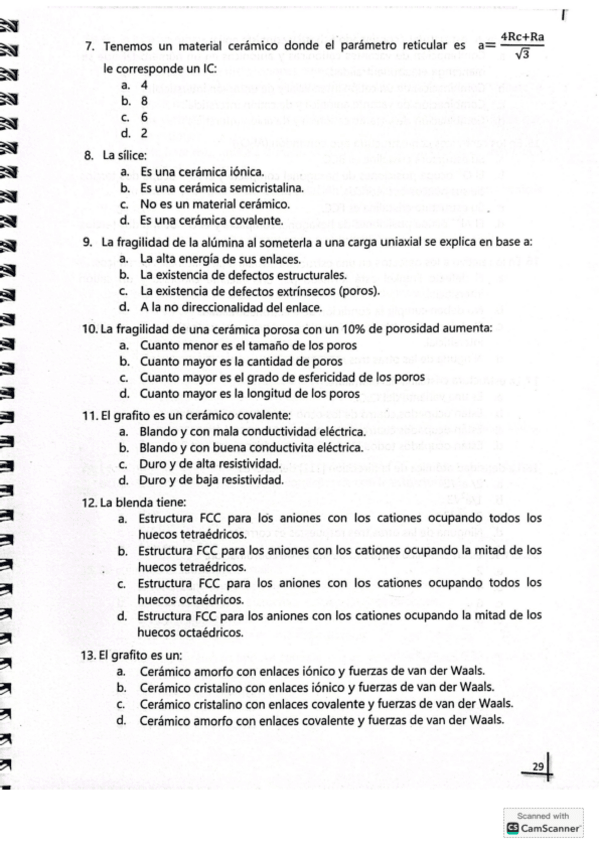 7. Tenemos un material cerámico donde el parámetro reticular es $a=\frac{4Rc+Ra}{\sqrt{3}}$ le corresponde un IC:
a. 4
b. 8
c. 6
d. 2

8. La sílice:
a. Es una cerámica iónica.
b. Es una cerámica semicristalina.
c. No es un material cerámico.
d. Es una cerámica covalente.

9. La fragilidad de la alúmina al someterla a una carga uniaxial se explica en base a:
a. La alta energía de sus enlaces.
b. La existencia de defectos estructurales.
c. La existencia de defectos extrínsecos (poros).
d. A la no direccionalidad del enlace.

10. La fragilidad de una cerámica porosa con un 10% de porosidad aumenta:
a. Cuanto menor es el tamaño de los poros
b. Cuanto mayor es la cantidad de poros
c. Cuanto mayor es el grado de esfericidad de los poros
d. Cuanto mayor es la longitud de los poros

11. El grafito es un cerámico covalente:
a. Blando y con mala conductividad eléctrica.
b. Blando y con buena conductivita eléctrica.
c. Duro y de alta resistividad.
d. Duro y de baja resistividad.

12. La blenda tiene:
a. Estructura FCC para los aniones con los cationes ocupando todos los huecos tetraédricos.
b. Estructura FCC para los aniones con los cationes ocupando la mitad de los huecos tetraédricos.
c. Estructura FCC para los aniones con los cationes ocupando todos los huecos octaédricos.
d. Estructura FCC para los aniones con los cationes ocupando la mitad de los huecos octaédricos.

13. El grafito es un:
a. Cerámico amorfo con enlaces iónico y fuerzas de van der Waals.
b. Cerámico cristalino con enlaces iónico y fuerzas de van der Waals.
c. Cerámico cristalino con enlaces covalente y fuerzas de van der Waals.
d. Cerámico amorfo con enlaces covalente y fuerzas de van der Waals.

29

Scanned with
CamScanner